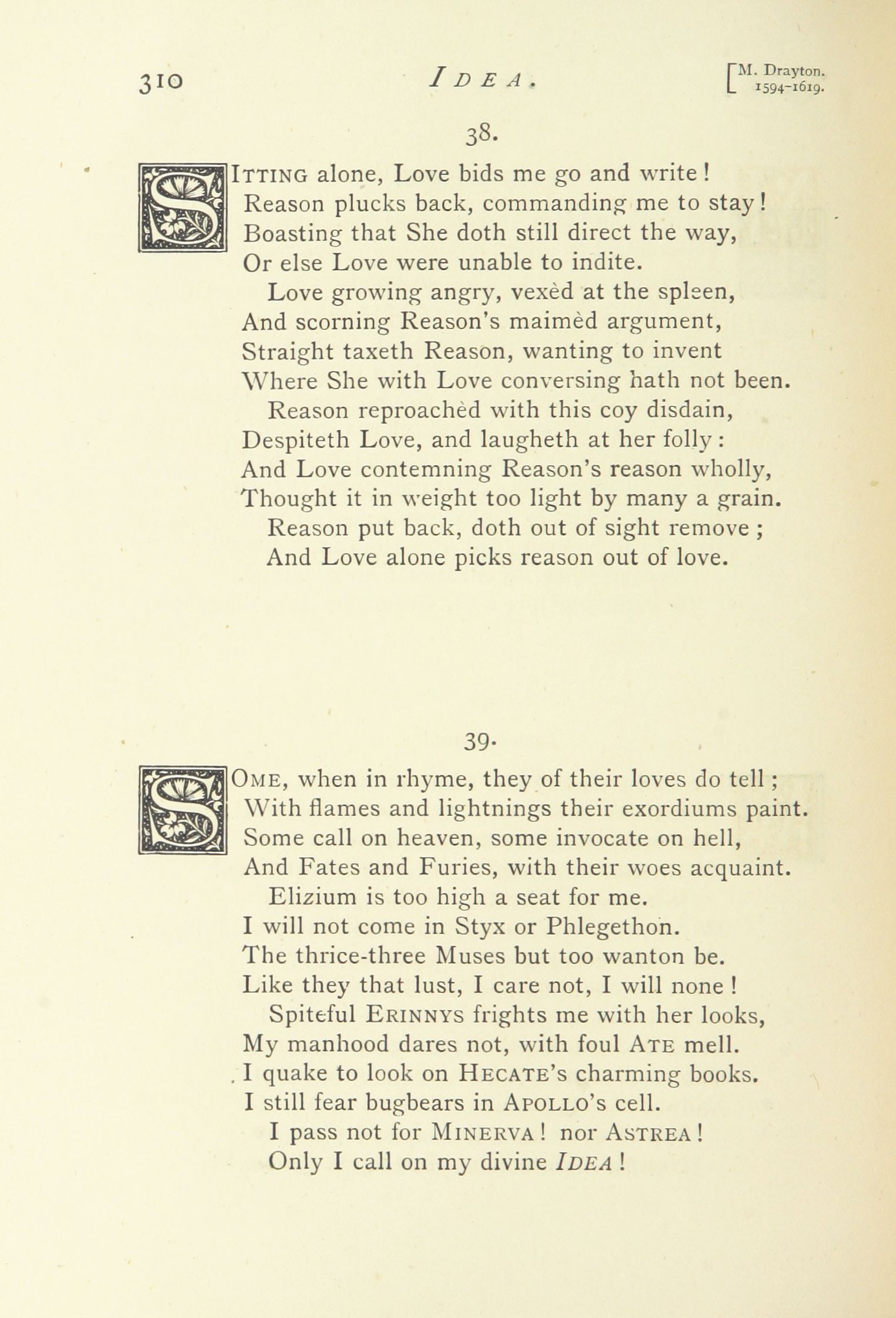 310 IDEA. [M. Drayton. 1594-1619.

38.

SITTING alone, Love bids me go and write!
Reason plucks back, commanding me to stay!
Boasting that She doth still direct the way,
Or else Love were unable to indite.
Love growing angry, vexèd at the spleen,
And scorning Reason's maimèd argument,
Straight taxeth Reason, wanting to invent
Where She with Love conversing hath not been.
Reason reproachèd with this coy disdain,
Despiteth Love, and laugheth at her folly:
And Love contemning Reason's reason wholly,
Thought it in weight too light by many a grain.
Reason put back, doth out of sight remove;
And Love alone picks reason out of love.

39.

SOME, when in rhyme, they of their loves do tell;
With flames and lightnings their exordiums paint.
Some call on heaven, some invocate on hell,
And Fates and Furies, with their woes acquaint.
Elizium is too high a seat for me.
I will not come in Styx or Phlegethon.
The thrice-three Muses but too wanton be.
Like they that lust, I care not, I will none!
Spiteful ERINNYS frights me with her looks,
My manhood dares not, with foul ATE mell.
I quake to look on HECATE's charming books.
I still fear bugbears in APOLLO's cell.
I pass not for MINERVA! nor ASTREA!
Only I call on my divine IDEA!